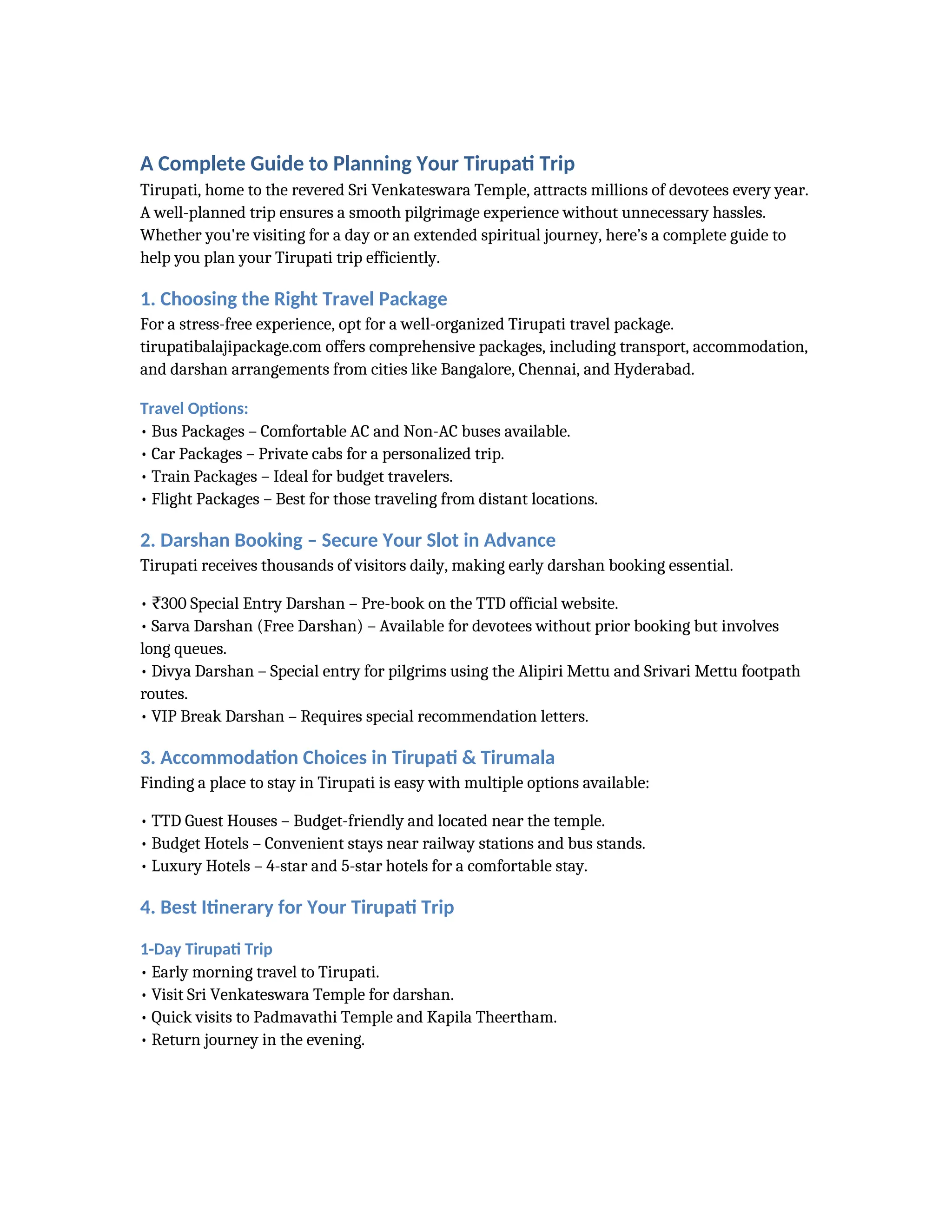 A Complete Guide to Planning Your Tirupati Trip

Tirupati, home to the revered Sri Venkateswara Temple, attracts millions of devotees every year. A well-planned trip ensures a smooth pilgrimage experience without unnecessary hassles. Whether you're visiting for a day or an extended spiritual journey, here's a complete guide to help you plan your Tirupati trip efficiently.

1. Choosing the Right Travel Package

For a stress-free experience, opt for a well-organized Tirupati travel package. tirupatibalajipackage.com offers comprehensive packages, including transport, accommodation, and darshan arrangements from cities like Bangalore, Chennai, and Hyderabad.

Travel Options:
• Bus Packages – Comfortable AC and Non-AC buses available.
• Car Packages – Private cabs for a personalized trip.
• Train Packages – Ideal for budget travelers.
• Flight Packages – Best for those traveling from distant locations.

2. Darshan Booking – Secure Your Slot in Advance

Tirupati receives thousands of visitors daily, making early darshan booking essential.

• ₹300 Special Entry Darshan – Pre-book on the TTD official website.
• Sarva Darshan (Free Darshan) – Available for devotees without prior booking but involves long queues.
• Divya Darshan – Special entry for pilgrims using the Alipiri Mettu and Srivari Mettu footpath routes.
• VIP Break Darshan – Requires special recommendation letters.

3. Accommodation Choices in Tirupati & Tirumala

Finding a place to stay in Tirupati is easy with multiple options available:

• TTD Guest Houses – Budget-friendly and located near the temple.
• Budget Hotels – Convenient stays near railway stations and bus stands.
• Luxury Hotels – 4-star and 5-star hotels for a comfortable stay.

4. Best Itinerary for Your Tirupati Trip

1-Day Tirupati Trip
• Early morning travel to Tirupati.
• Visit Sri Venkateswara Temple for darshan.
• Quick visits to Padmavathi Temple and Kapila Theertham.
• Return journey in the evening.